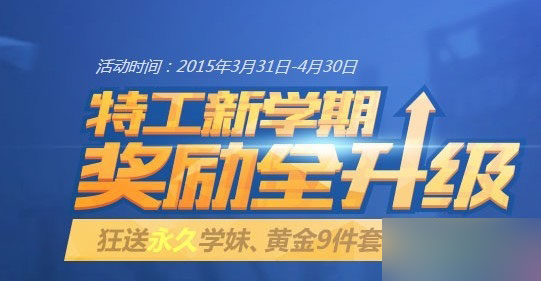 活动时间：2015年3月31日-4月30日

特工新学期
奖励全升级

狂送永久学妹、黄金9件套